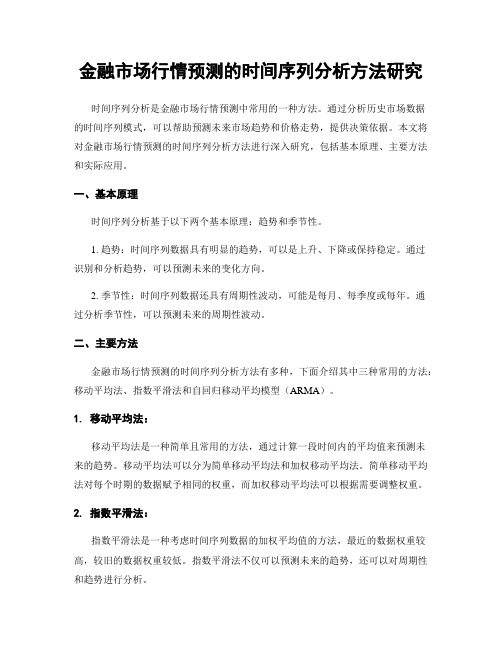 金融市场行情预测的时间序列分析方法研究

时间序列分析是金融市场行情预测中常用的一种方法。通过分析历史市场数据的时间序列模式，可以帮助预测未来市场趋势和价格走势，提供决策依据。本文将对金融市场行情预测的时间序列分析方法进行深入研究，包括基本原理、主要方法和实际应用。

一、基本原理

时间序列分析基于以下两个基本原理：趋势和季节性。

1. 趋势：时间序列数据具有明显的趋势，可以是上升、下降或保持稳定。通过识别和分析趋势，可以预测未来的变化方向。

2. 季节性：时间序列数据还具有周期性波动，可能是每月、每季度或每年。通过分析季节性，可以预测未来的周期性波动。

二、主要方法

金融市场行情预测的时间序列分析方法有多种，下面介绍其中三种常用的方法：移动平均法、指数平滑法和自回归移动平均模型（ARMA）。

1. 移动平均法：

移动平均法是一种简单且常用的方法，通过计算一段时间内的平均值来预测未来的趋势。移动平均法可以分为简单移动平均法和加权移动平均法。简单移动平均法对每个时期的数据赋予相同的权重，而加权移动平均法可以根据需要调整权重。

2. 指数平滑法：

指数平滑法是一种考虑时间序列数据的加权平均值的方法，最近的数据权重较高，较旧的数据权重较低。指数平滑法不仅可以预测未来的趋势，还可以对周期性和趋势进行分析。